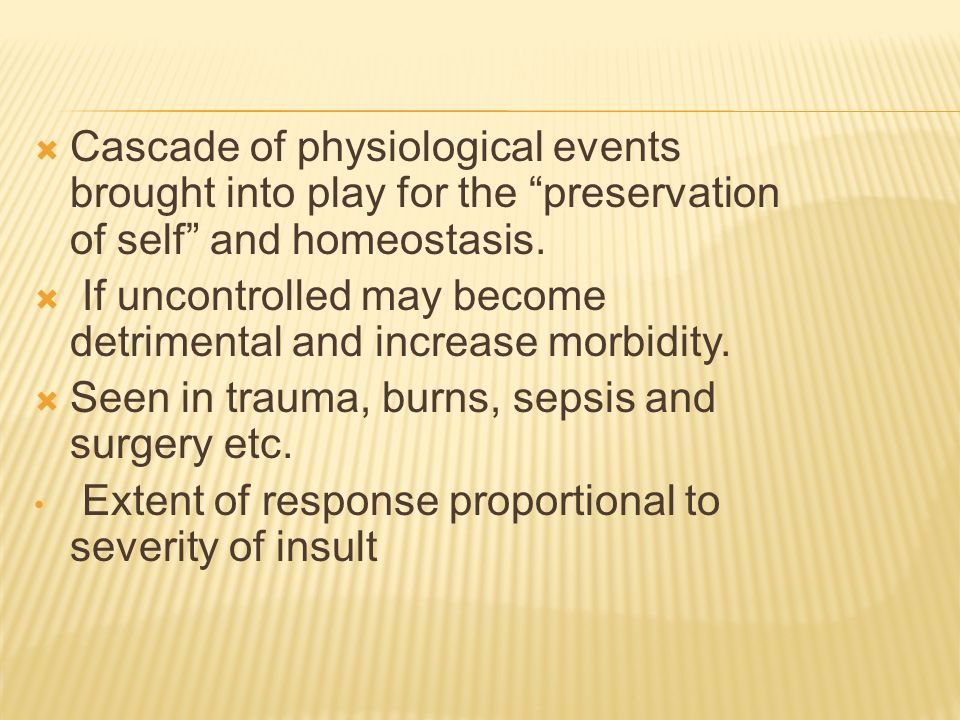 Cascade of physiological events brought into play for the “preservation of self” and homeostasis.

If uncontrolled may become detrimental and increase morbidity.

Seen in trauma, burns, sepsis and surgery etc.

Extent of response proportional to severity of insult